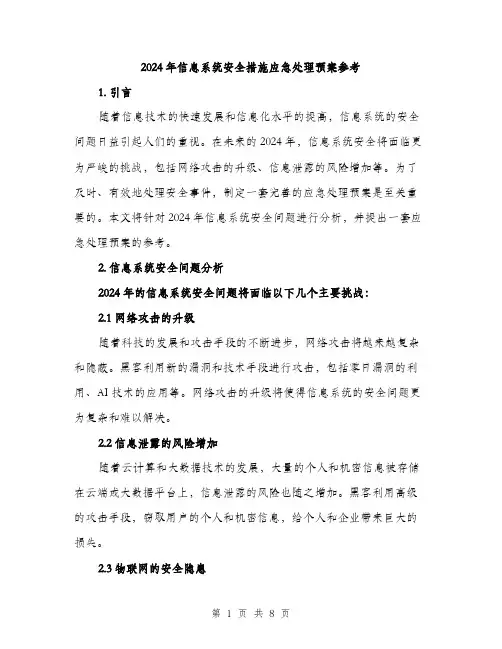 2024年信息系统安全措施应急处理预案参考

1. 引言

随着信息技术的快速发展和信息化水平的提高，信息系统的安全问题日益引起人们的重视。在未来的2024年，信息系统安全将面临更为严峻的挑战，包括网络攻击的升级、信息泄露的风险增加等。为了及时、有效地处理安全事件，制定一套完善的应急处理预案是至关重要的。本文将针对2024年信息系统安全问题进行分析，并提出一套应急处理预案的参考。

2. 信息系统安全问题分析

2024年的信息系统安全问题将面临以下几个主要挑战：

2.1 网络攻击的升级

随着科技的发展和攻击手段的不断进步，网络攻击将越来越复杂和隐蔽。黑客利用新的漏洞和技术手段进行攻击，包括零日漏洞的利用、AI技术的应用等。网络攻击的升级将使得信息系统的安全问题更为复杂和难以解决。

2.2 信息泄露的风险增加

随着云计算和大数据技术的发展，大量的个人和机密信息被存储在云端或大数据平台上，信息泄露的风险也随之增加。黑客利用高级的攻击手段，窃取用户的个人和机密信息，给个人和企业带来巨大的损失。

2.3 物联网的安全隐患

第 1 页 共 8 页